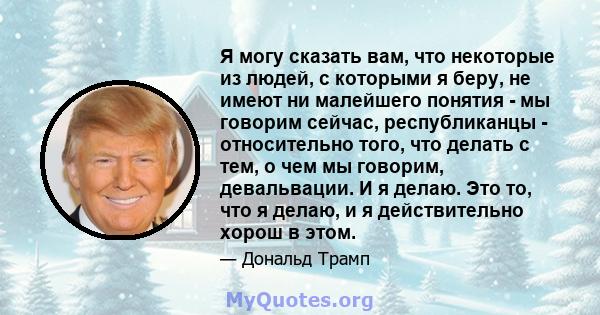 Я могу сказать вам, что некоторые из людей, с которыми я беру, не имеют ни малейшего понятия - мы говорим сейчас, республиканцы - относительно того, что делать с тем, о чем мы говорим, девальвации. И я делаю. Это то, что я делаю, и я действительно хорош в этом.

— Дональд Трамп

MyQuotes.org